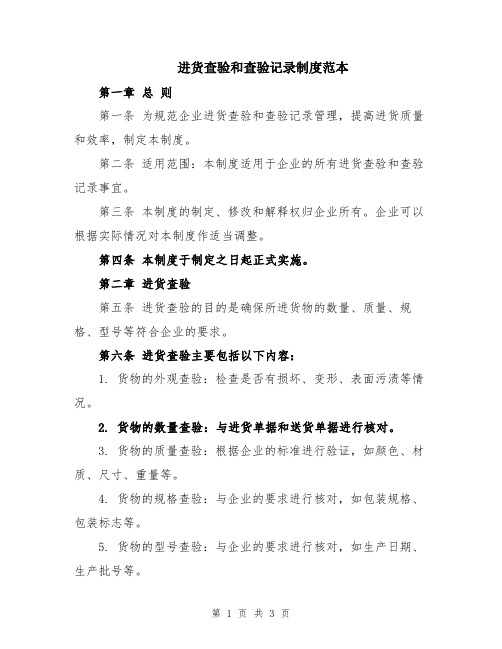 进货查验和查验记录制度范本

第一章 总 则

第一条 为规范企业进货查验和查验记录管理，提高进货质量和效率，制定本制度。

第二条 适用范围：本制度适用于企业的所有进货查验和查验记录事宜。

第三条 本制度的制定、修改和解释权归企业所有。企业可以根据实际情况对本制度作适当调整。

第四条 本制度于制定之日起正式实施。

第二章 进货查验

第五条 进货查验的目的是确保所进货物的数量、质量、规格、型号等符合企业的要求。

第六条 进货查验主要包括以下内容：

1. 货物的外观查验：检查是否有损坏、变形、表面污渍等情况。

2. 货物的数量查验：与进货单据和送货单据进行核对。

3. 货物的质量查验：根据企业的标准进行验证，如颜色、材质、尺寸、重量等。

4. 货物的规格查验：与企业的要求进行核对，如包装规格、包装标志等。

5. 货物的型号查验：与企业的要求进行核对，如生产日期、生产批号等。

第 1 页 共 3 页